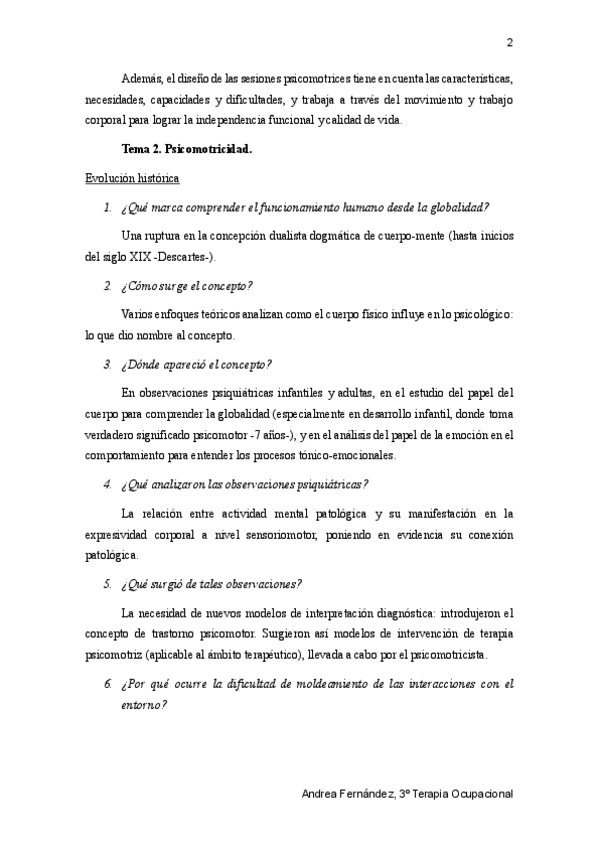 2

Además, el diseño de las sesiones psicomotrices tiene en cuenta las características, necesidades, capacidades y dificultades, y trabaja a través del movimiento y trabajo corporal para lograr la independencia funcional y calidad de vida.

Tema 2. Psicomotricidad.

Evolución histórica

1. ¿Qué marca comprender el funcionamiento humano desde la globalidad?

Una ruptura en la concepción dualista dogmática de cuerpo-mente (hasta inicios del siglo XIX -Descartes-).

2. ¿Cómo surge el concepto?

Varios enfoques teóricos analizan como el cuerpo físico influye en lo psicológico: lo que dio nombre al concepto.

3. ¿Dónde apareció el concepto?

En observaciones psiquiátricas infantiles y adultas, en el estudio del papel del cuerpo para comprender la globalidad (especialmente en desarrollo infantil, donde toma verdadero significado psicomotor -7 años-), y en el análisis del papel de la emoción en el comportamiento para entender los procesos tónico-emocionales.

4. ¿Qué analizaron las observaciones psiquiátricas?

La relación entre actividad mental patológica y su manifestación en la expresividad corporal a nivel sensoriomotor, poniendo en evidencia su conexión patológica.

5. ¿Qué surgió de tales observaciones?

La necesidad de nuevos modelos de interpretación diagnóstica: introdujeron el concepto de trastorno psicomotor. Sugieron así modelos de intervención de terapia psicomotriz (aplicable al ámbito terapéutico), llevada a cabo por el psicomotricista.

6. ¿Por qué ocurre la dificultad de moldeamiento de las interacciones con el entorno?

Andrea Fernández, 3º Terapia Ocupacional